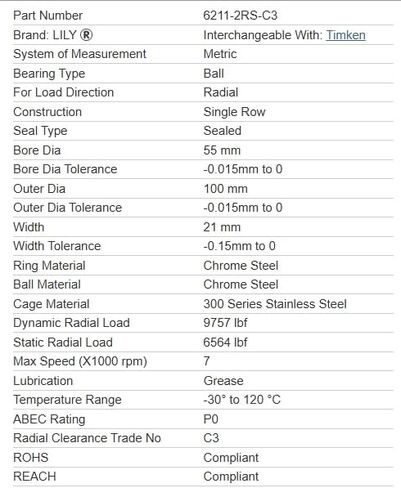 | Part Number | 6211-2RS-C3 |
|---|---|
| Brand: LILY ® | Interchangeable With: Timken |
| System of Measurement | Metric |
| Bearing Type | Ball |
| For Load Direction | Radial |
| Construction | Single Row |
| Seal Type | Sealed |
| Bore Dia | 55 mm |
| Bore Dia Tolerance | -0.015mm to 0 |
| Outer Dia | 100 mm |
| Outer Dia Tolerance | -0.015mm to 0 |
| Width | 21 mm |
| Width Tolerance | -0.15mm to 0 |
| Ring Material | Chrome Steel |
| Ball Material | Chrome Steel |
| Cage Material | 300 Series Stainless Steel |
| Dynamic Radial Load | 9757 lbf |
| Static Radial Load | 6564 lbf |
| Max Speed (X1000 rpm) | 7 |
| Lubrication | Grease |
| Temperature Range | -30° to 120 °C |
| ABEC Rating | P0 |
| Radial Clearance Trade No | C3 |
| ROHS | Compliant |
| REACH | Compliant |